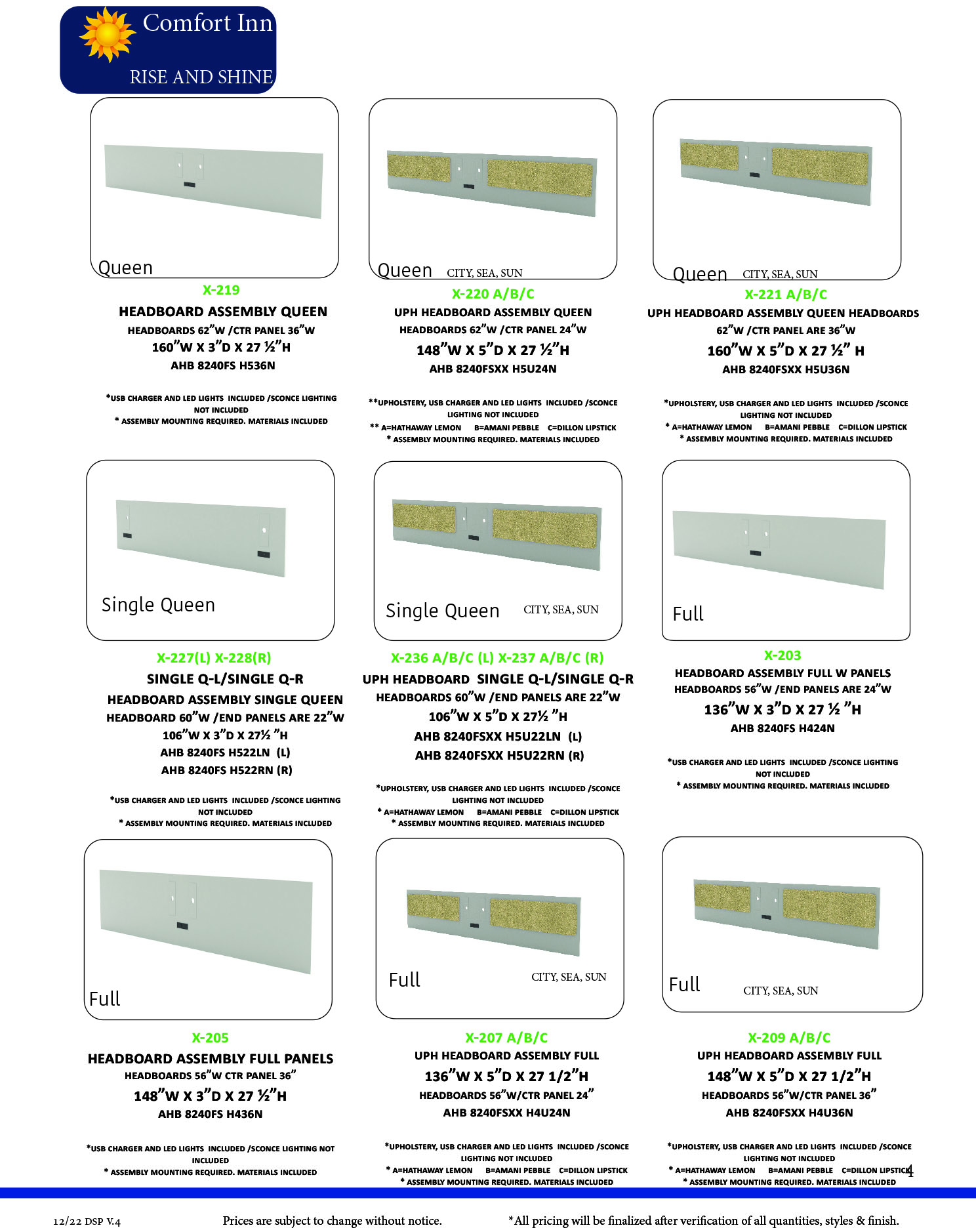 Comfort Inn
RISE AND SHINE

Queen
X-219
HEADBOARD ASSEMBLY QUEEN
HEADBOARDS 62"W /CTR PANEL 36"W
160"W X 3"D X 27 ½"H
AHB 8240FS H536N
*USB CHARGER AND LED LIGHTS INCLUDED /SCONCE LIGHTING NOT INCLUDED
* ASSEMBLY MOUNTING REQUIRED. MATERIALS INCLUDED

Queen CITY, SEA, SUN
X-220 A/B/C
UPH HEADBOARD ASSEMBLY QUEEN
HEADBOARDS 62"W /CTR PANEL 24"W
148"W X 5"D X 27 ½"H
AHB 8240FSXX H5U24N
**UPHOLSTERY, USB CHARGER AND LED LIGHTS INCLUDED /SCONCE LIGHTING NOT INCLUDED
** A=HATHAWAY LEMON B=AMANI PEBBLE C=DILLON LIPSTICK
* ASSEMBLY MOUNTING REQUIRED. MATERIALS INCLUDED

Queen CITY, SEA, SUN
X-221 A/B/C
UPH HEADBOARD ASSEMBLY QUEEN HEADBOARDS 62"W /CTR PANEL ARE 36"W
160"W X 5"D X 27 ½" H
AHB 8240FSXX H5U36N
*UPHOLSTERY, USB CHARGER AND LED LIGHTS INCLUDED /SCONCE LIGHTING NOT INCLUDED
* A=HATHAWAY LEMON B=AMANI PEBBLE C=DILLON LIPSTICK
* ASSEMBLY MOUNTING REQUIRED. MATERIALS INCLUDED

Single Queen
X-227(L) X-228(R)
SINGLE Q-L/SINGLE Q-R
HEADBOARD ASSEMBLY SINGLE QUEEN
HEADBOARD 60"W /END PANELS ARE 22"W
106"W X 3"D X 27½ "H
AHB 8240FS H522LN (L)
AHB 8240FS H522RN (R)
*USB CHARGER AND LED LIGHTS INCLUDED /SCONCE LIGHTING NOT INCLUDED
* ASSEMBLY MOUNTING REQUIRED. MATERIALS INCLUDED

Single Queen CITY, SEA, SUN
X-236 A/B/C (L) X-237 A/B/C (R)
UPH HEADBOARD SINGLE Q-L/SINGLE Q-R
HEADBOARDS 60"W /END PANELS ARE 22"W
106"W X 5"D X 27½ "H
AHB 8240FSXX H5U22LN (L)
AHB 8240FSXX H5U22RN (R)
*UPHOLSTERY, USB CHARGER AND LED LIGHTS INCLUDED /SCONCE LIGHTING NOT INCLUDED
* A=HATHAWAY LEMON B=AMANI PEBBLE C=DILLON LIPSTICK
* ASSEMBLY MOUNTING REQUIRED. MATERIALS INCLUDED

Full
X-203
HEADBOARD ASSEMBLY FULL W PANELS
HEADBOARDS 56"W /END PANELS ARE 24"W
136"W X 3"D X 27 ½ "H
AHB 8240FS H424N
*USB CHARGER AND LED LIGHTS INCLUDED /SCONCE LIGHTING NOT INCLUDED
* ASSEMBLY MOUNTING REQUIRED. MATERIALS INCLUDED

Full
X-205
HEADBOARD ASSEMBLY FULL PANELS
HEADBOARDS 56"W CTR PANEL 36"
148"W X 3"D X 27 ½"H
AHB 8240FS H436N
*USB CHARGER AND LED LIGHTS INCLUDED /SCONCE LIGHTING NOT INCLUDED
* ASSEMBLY MOUNTING REQUIRED. MATERIALS INCLUDED

Full CITY, SEA, SUN
X-207 A/B/C
UPH HEADBOARD ASSEMBLY FULL
136"W X 5"D X 27 1/2"H
HEADBOARDS 56"W/CTR PANEL 24"
AHB 8240FSXX H4U24N
*UPHOLSTERY, USB CHARGER AND LED LIGHTS INCLUDED /SCONCE LIGHTING NOT INCLUDED
* A=HATHAWAY LEMON B=AMANI PEBBLE C=DILLON LIPSTICK
* ASSEMBLY MOUNTING REQUIRED. MATERIALS INCLUDED

Full CITY, SEA, SUN
X-209 A/B/C
UPH HEADBOARD ASSEMBLY FULL
148"W X 5"D X 27 1/2"H
HEADBOARDS 56"W/CTR PANEL 36"
AHB 8240FSXX H4U36N
*UPHOLSTERY, USB CHARGER AND LED LIGHTS INCLUDED /SCONCE LIGHTING NOT INCLUDED
* A=HATHAWAY LEMON B=AMANI PEBBLE C=DILLON LIPSTICK
* ASSEMBLY MOUNTING REQUIRED. MATERIALS INCLUDED
4

12/22 DSP V.4 Prices are subject to change without notice. *All pricing will be finalized after verification of all quantities, styles & finish.